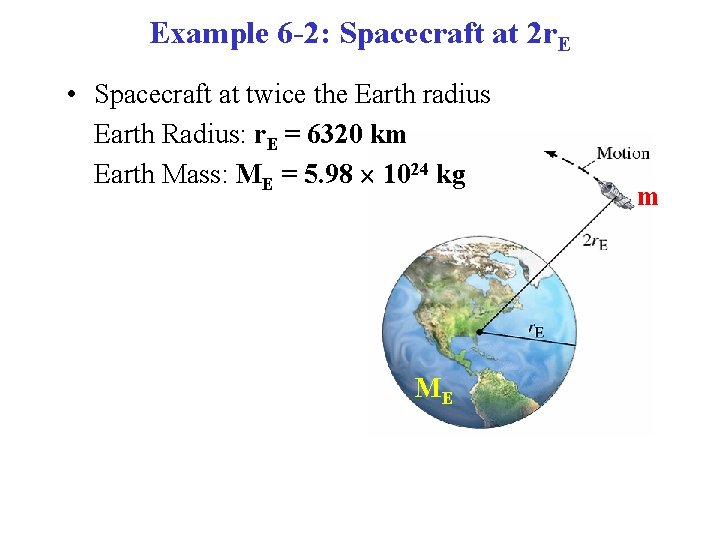 Example 6-2: Spacecraft at $2r_E$

• Spacecraft at twice the Earth radius
Earth Radius: $r_E = 6320$ km
Earth Mass: $M_E = 5.98 \times 10^{24}$ kg

Motion

m

$2r_E$

$r_E$

$M_E$